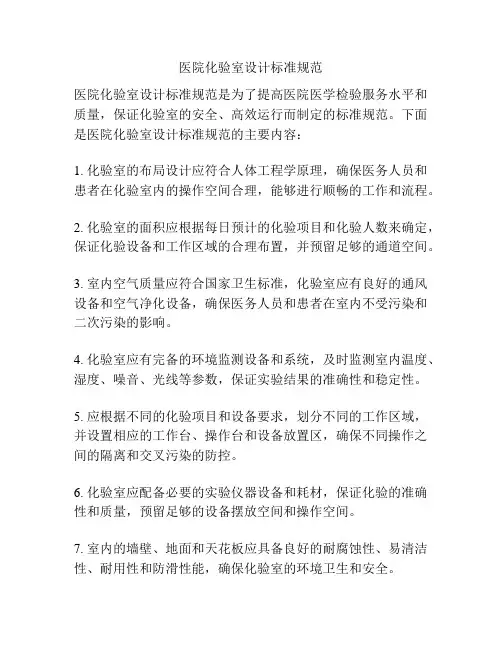 医院化验室设计标准规范

医院化验室设计标准规范是为了提高医院医学检验服务水平和质量，保证化验室的安全、高效运行而制定的标准规范。下面是医院化验室设计标准规范的主要内容：

1. 化验室的布局设计应符合人体工程学原理，确保医务人员和患者在化验室内的操作空间合理，能够进行顺畅的工作和流程。

2. 化验室的面积应根据每日预计的化验项目和化验人数来确定，保证化验设备和工作区域的合理布置，并预留足够的通道空间。

3. 室内空气质量应符合国家卫生标准，化验室应有良好的通风设备和空气净化设备，确保医务人员和患者在室内不受污染和二次污染的影响。

4. 化验室应有完备的环境监测设备和系统，及时监测室内温度、湿度、噪音、光线等参数，保证实验结果的准确性和稳定性。

5. 应根据不同的化验项目和设备要求，划分不同的工作区域，并设置相应的工作台、操作台和设备放置区，确保不同操作之间的隔离和交叉污染的防控。

6. 化验室应配备必要的实验仪器设备和耗材，保证化验的准确性和质量，预留足够的设备摆放空间和操作空间。

7. 室内的墙壁、地面和天花板应具备良好的耐腐蚀性、易清洁性、耐用性和防滑性能，确保化验室的环境卫生和安全。